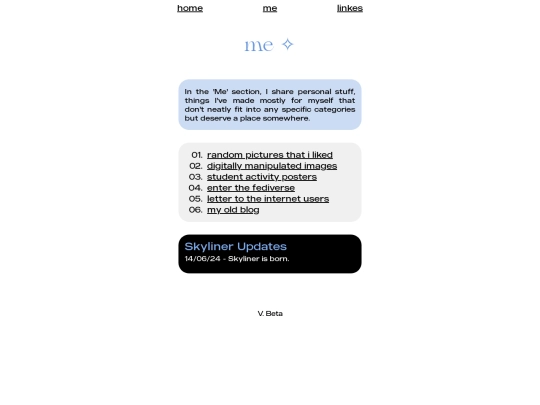 home me linkes

me ✧

In the 'Me' section, I share personal stuff, things I've made mostly for myself that don't neatly fit into any specific categories but deserve a place somewhere.

01. random pictures that i liked
02. digitally manipulated images
03. student activity posters
04. enter the fediverse
05. letter to the internet users
06. my old blog

Skyliner Updates
14/06/24 - Skyliner is born.

V. Beta